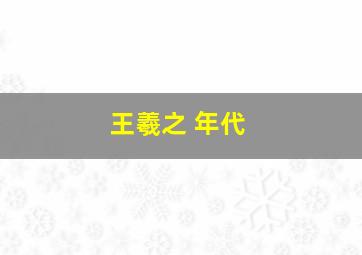 王羲之 年代